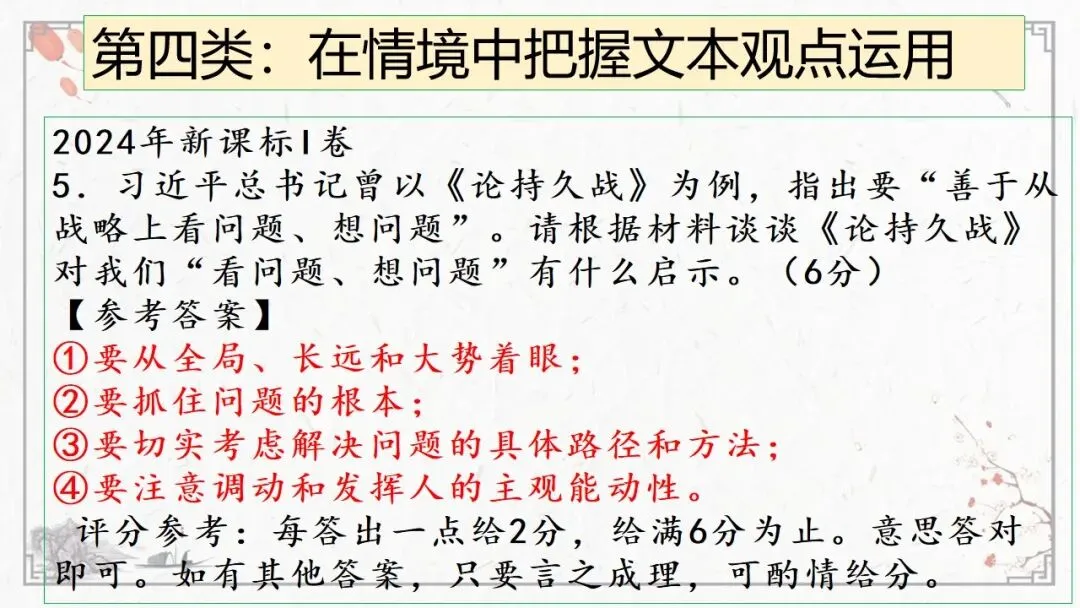 第四类：在情境中把握文本观点运用

2024年新课标I卷
5．习近平总书记曾以《论持久战》为例，指出要“善于从战略上看问题、想问题”。请根据材料谈谈《论持久战》对我们“看问题、想问题”有什么启示。（6分）
【参考答案】
①要从全局、长远和大势着眼；
②要抓住问题的根本；
③要切实考虑解决问题的具体路径和方法；
④要注意调动和发挥人的主观能动性。
评分参考：每答出一点给2分，给满6分为止。意思答对即可。如有其他答案，只要言之成理，可酌情给分。